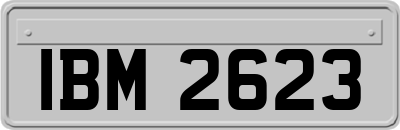 IBM 2623